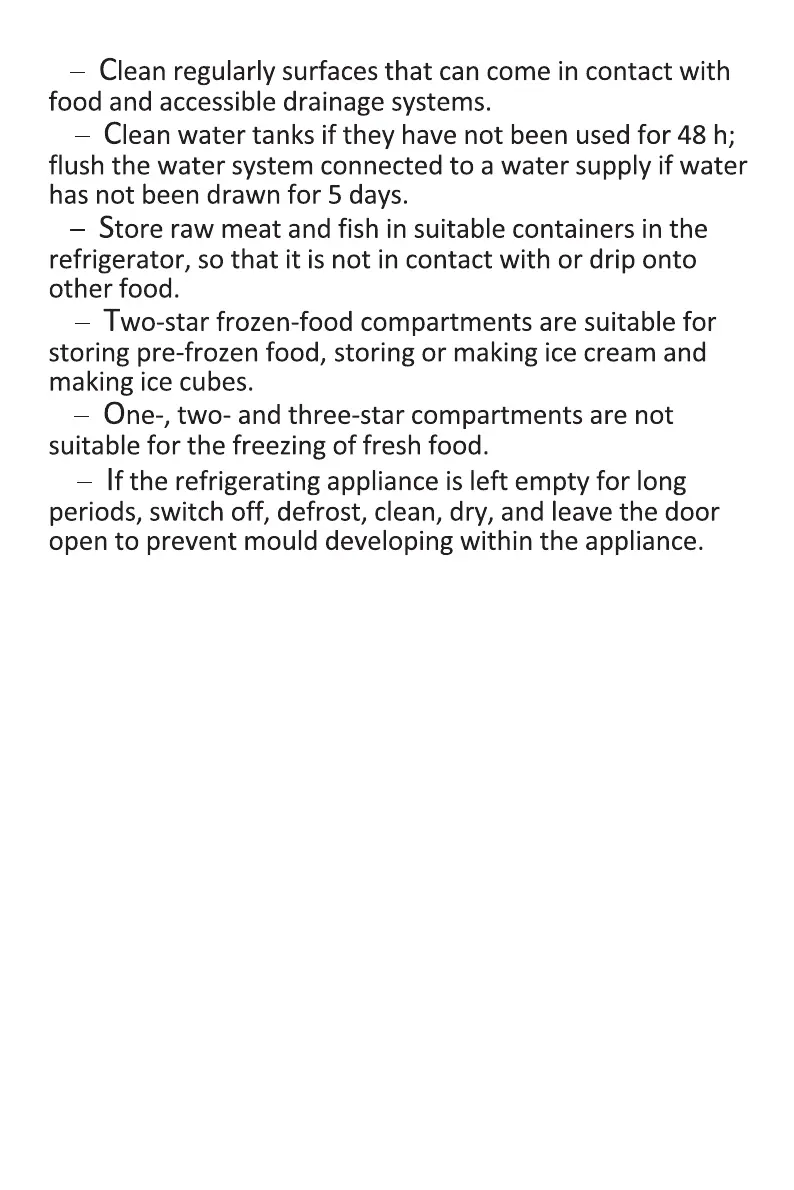 – Clean regularly surfaces that can come in contact with food and accessible drainage systems.

– Clean water tanks if they have not been used for 48 h; flush the water system connected to a water supply if water has not been drawn for 5 days.

– Store raw meat and fish in suitable containers in the refrigerator, so that it is not in contact with or drip onto other food.

– Two-star frozen-food compartments are suitable for storing pre-frozen food, storing or making ice cream and making ice cubes.

– One-, two- and three-star compartments are not suitable for the freezing of fresh food.

– If the refrigerating appliance is left empty for long periods, switch off, defrost, clean, dry, and leave the door open to prevent mould developing within the appliance.